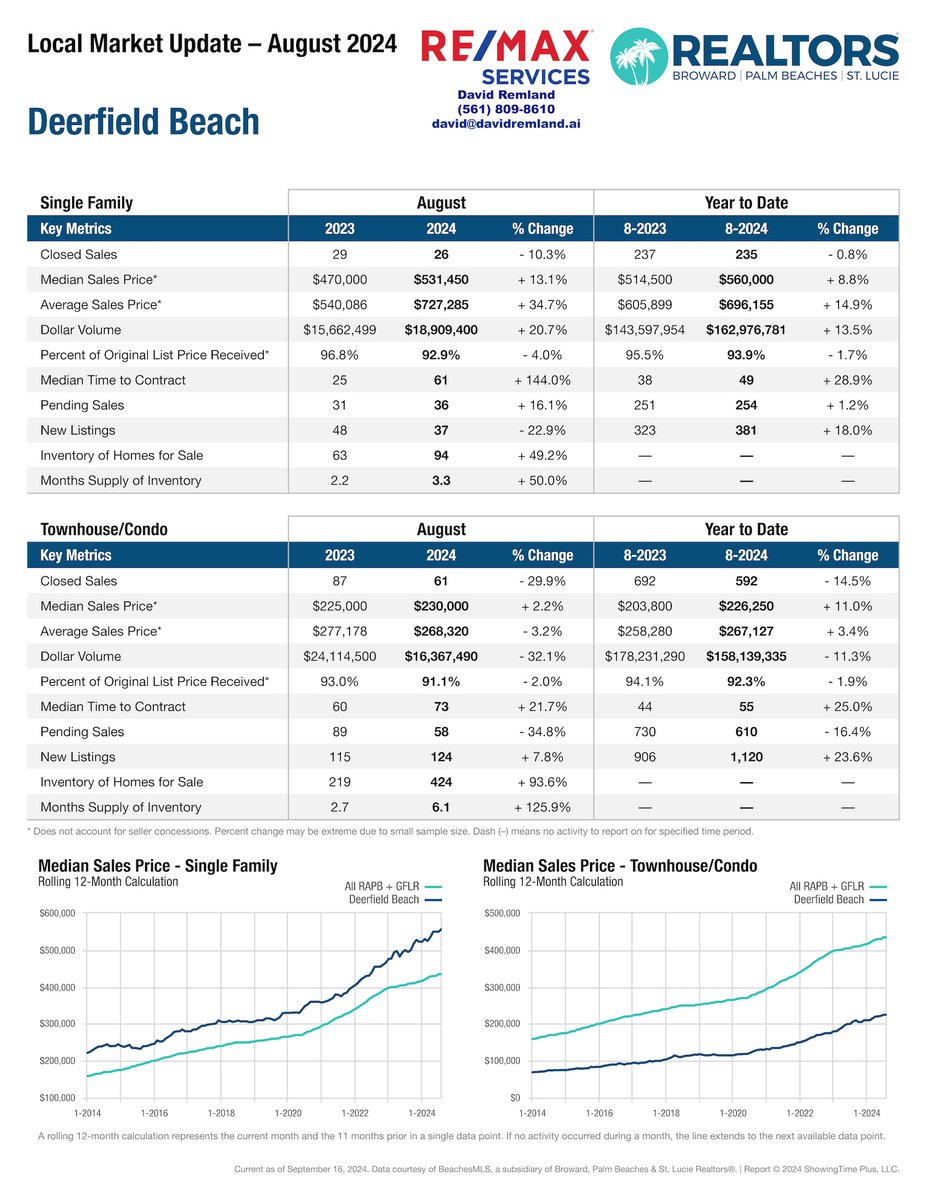 Local Market Update – August 2024

RE/MAX SERVICES
David Remland
(561) 809-8610
david@davidremland.ai

REALTORS
BROWARD | PALM BEACHES | ST. LUCIE

Deerfield Beach

| Single Family | August | | | Year to Date | | |
|---|---|---|---|---|---|---|
| Key Metrics | 2023 | 2024 | % Change | 8-2023 | 8-2024 | % Change |
| Closed Sales | 29 | 26 | - 10.3% | 237 | 235 | - 0.8% |
| Median Sales Price* | $470,000 | $531,450 | + 13.1% | $514,500 | $560,000 | + 8.8% |
| Average Sales Price* | $540,086 | $727,285 | + 34.7% | $605,899 | $696,155 | + 14.9% |
| Dollar Volume | $15,662,499 | $18,909,400 | + 20.7% | $143,597,954 | $162,976,781 | + 13.5% |
| Percent of Original List Price Received* | 96.8% | 92.9% | - 4.0% | 95.5% | 93.9% | - 1.7% |
| Median Time to Contract | 25 | 61 | + 144.0% | 38 | 49 | + 28.9% |
| Pending Sales | 31 | 36 | + 16.1% | 251 | 254 | + 1.2% |
| New Listings | 48 | 37 | - 22.9% | 323 | 381 | + 18.0% |
| Inventory of Homes for Sale | 63 | 94 | + 49.2% | — | — | — |
| Months Supply of Inventory | 2.2 | 3.3 | + 50.0% | — | — | — |

| Townhouse/Condo | August | | | Year to Date | | |
|---|---|---|---|---|---|---|
| Key Metrics | 2023 | 2024 | % Change | 8-2023 | 8-2024 | % Change |
| Closed Sales | 87 | 61 | - 29.9% | 692 | 592 | - 14.5% |
| Median Sales Price* | $225,000 | $230,000 | + 2.2% | $203,800 | $226,250 | + 11.0% |
| Average Sales Price* | $277,178 | $268,320 | - 3.2% | $258,280 | $267,127 | + 3.4% |
| Dollar Volume | $24,114,500 | $16,367,490 | - 32.1% | $178,231,290 | $158,139,335 | - 11.3% |
| Percent of Original List Price Received* | 93.0% | 91.1% | - 2.0% | 94.1% | 92.3% | - 1.9% |
| Median Time to Contract | 60 | 73 | + 21.7% | 44 | 55 | + 25.0% |
| Pending Sales | 89 | 58 | - 34.8% | 730 | 610 | - 16.4% |
| New Listings | 115 | 124 | + 7.8% | 906 | 1,120 | + 23.6% |
| Inventory of Homes for Sale | 219 | 424 | + 93.6% | — | — | — |
| Months Supply of Inventory | 2.7 | 6.1 | + 125.9% | — | — | — |

* Does not account for seller concessions. Percent change may be extreme due to small sample size. Dash (–) means no activity to report on for specified time period.

Median Sales Price - Single Family
Rolling 12-Month Calculation
All RAPB + GFLR
Deerfield Beach
$600,000
$500,000
$400,000
$300,000
$200,000
$100,000
1-2014 1-2016 1-2018 1-2020 1-2022 1-2024

Median Sales Price - Townhouse/Condo
Rolling 12-Month Calculation
All RAPB + GFLR
Deerfield Beach
$500,000
$400,000
$300,000
$200,000
$100,000
$0
1-2014 1-2016 1-2018 1-2020 1-2022 1-2024

A rolling 12-month calculation represents the current month and the 11 months prior in a single data point. If no activity occurred during a month, the line extends to the next available data point.

Current as of September 16, 2024. Data courtesy of BeachesMLS, a subsidiary of Broward, Palm Beaches & St. Lucie Realtors®. | Report © 2024 ShowingTime Plus, LLC.